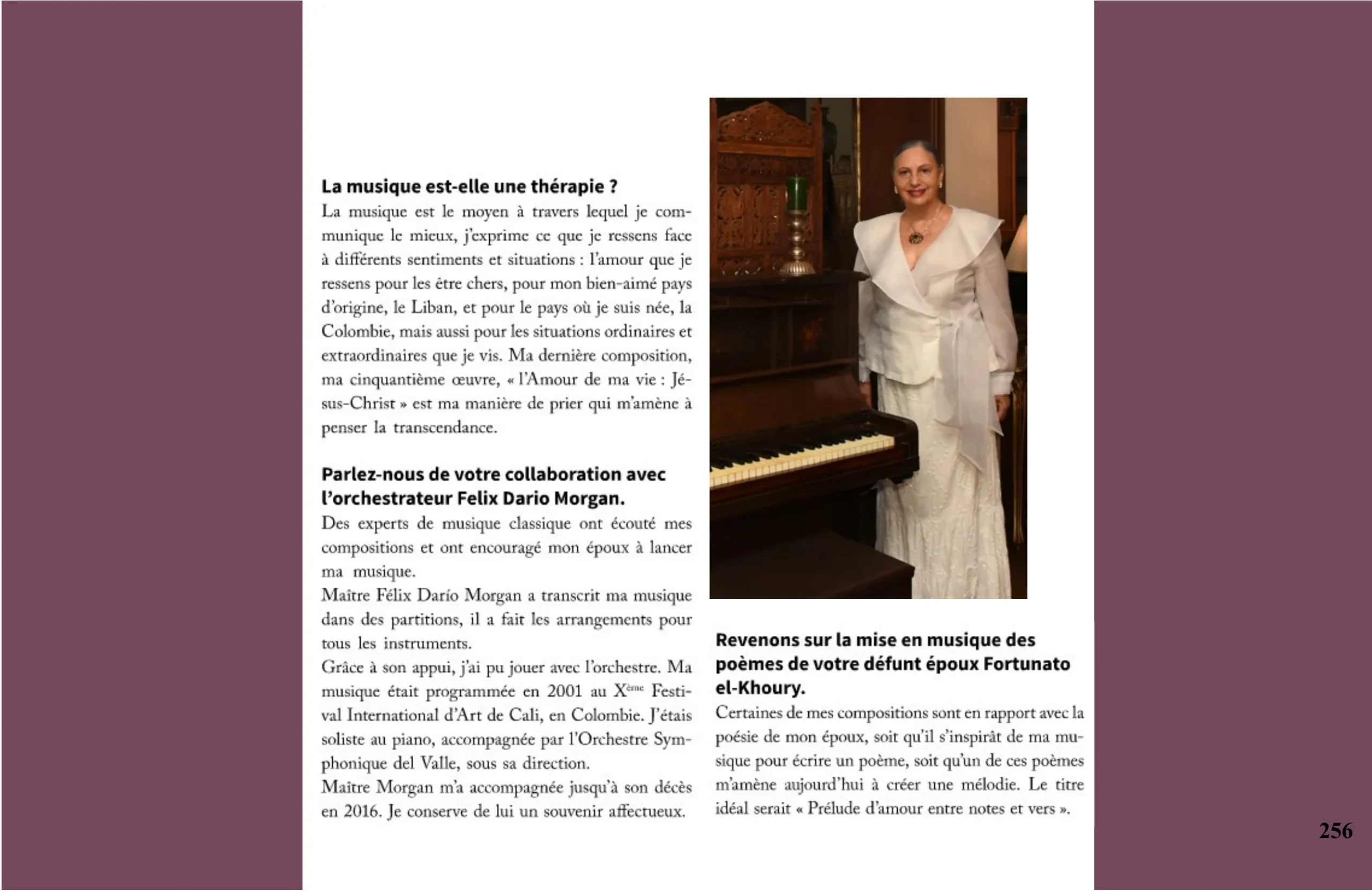 **La musique est-elle une thérapie ?**

La musique est le moyen à travers lequel je communique le mieux, j'exprime ce que je ressens face à différents sentiments et situations : l'amour que je ressens pour les être chers, pour mon bien-aimé pays d'origine, le Liban, et pour le pays où je suis née, la Colombie, mais aussi pour les situations ordinaires et extraordinaires que je vis. Ma dernière composition, ma cinquantième œuvre, « l'Amour de ma vie : Jésus-Christ » est ma manière de prier qui m'amène à penser la transcendance.

**Parlez-nous de votre collaboration avec l'orchestrateur Felix Dario Morgan.**

Des experts de musique classique ont écouté mes compositions et ont encouragé mon époux à lancer ma musique.

Maître Félix Darío Morgan a transcrit ma musique dans des partitions, il a fait les arrangements pour tous les instruments.

Grâce à son appui, j'ai pu jouer avec l'orchestre. Ma musique était programmée en 2001 au X$^{ème}$ Festival International d'Art de Cali, en Colombie. J'étais soliste au piano, accompagnée par l'Orchestre Symphonique del Valle, sous sa direction.

Maître Morgan m'a accompagnée jusqu'à son décès en 2016. Je conserve de lui un souvenir affectueux.

**Revenons sur la mise en musique des poèmes de votre défunt époux Fortunato el-Khoury.**

Certaines de mes compositions sont en rapport avec la poésie de mon époux, soit qu'il s'inspirât de ma musique pour écrire un poème, soit qu'un de ces poèmes m'amène aujourd'hui à créer une mélodie. Le titre idéal serait « Prélude d'amour entre notes et vers ».

256